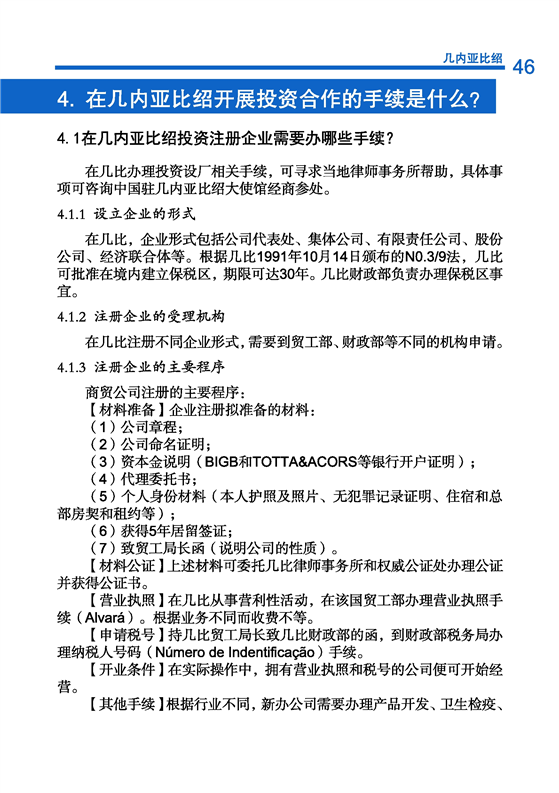 几内亚比绍 46

4. 在几内亚比绍开展投资合作的手续是什么？

4.1在几内亚比绍投资注册企业需要办哪些手续？

在几比办理投资设厂相关手续，可寻求当地律师事务所帮助，具体事项可咨询中国驻几内亚比绍大使馆经商参处。

4.1.1 设立企业的形式

在几比，企业形式包括公司代表处、集体公司、有限责任公司、股份公司、经济联合体等。根据几比1991年10月14日颁布的N0.3/9法，几比可批准在境内建立保税区，期限可达30年。几比财政部负责办理保税区事宜。

4.1.2 注册企业的受理机构

在几比注册不同企业形式，需要到贸工部、财政部等不同的机构申请。

4.1.3 注册企业的主要程序

商贸公司注册的主要程序：
【材料准备】企业注册拟准备的材料：
（1）公司章程；
（2）公司命名证明；
（3）资本金说明（BIGB和TOTTA&ACORS等银行开户证明）；
（4）代理委托书；
（5）个人身份材料（本人护照及照片、无犯罪记录证明、住宿和总部房契和租约等）；
（6）获得5年居留签证；
（7）致贸工局长函（说明公司的性质）。
【材料公证】上述材料可委托几比律师事务所和权威公证处办理公证并获得公证书。
【营业执照】在几比从事营利性活动，在该国贸工部办理营业执照手续（Alvará）。根据业务不同而收费不等。
【申请税号】持几比贸工局长致几比财政部的函，到财政部税务局办理纳税人号码（Número de Indentificação）手续。
【开业条件】在实际操作中，拥有营业执照和税号的公司便可开始经营。
【其他手续】根据行业不同，新办公司需要办理产品开发、卫生检疫、